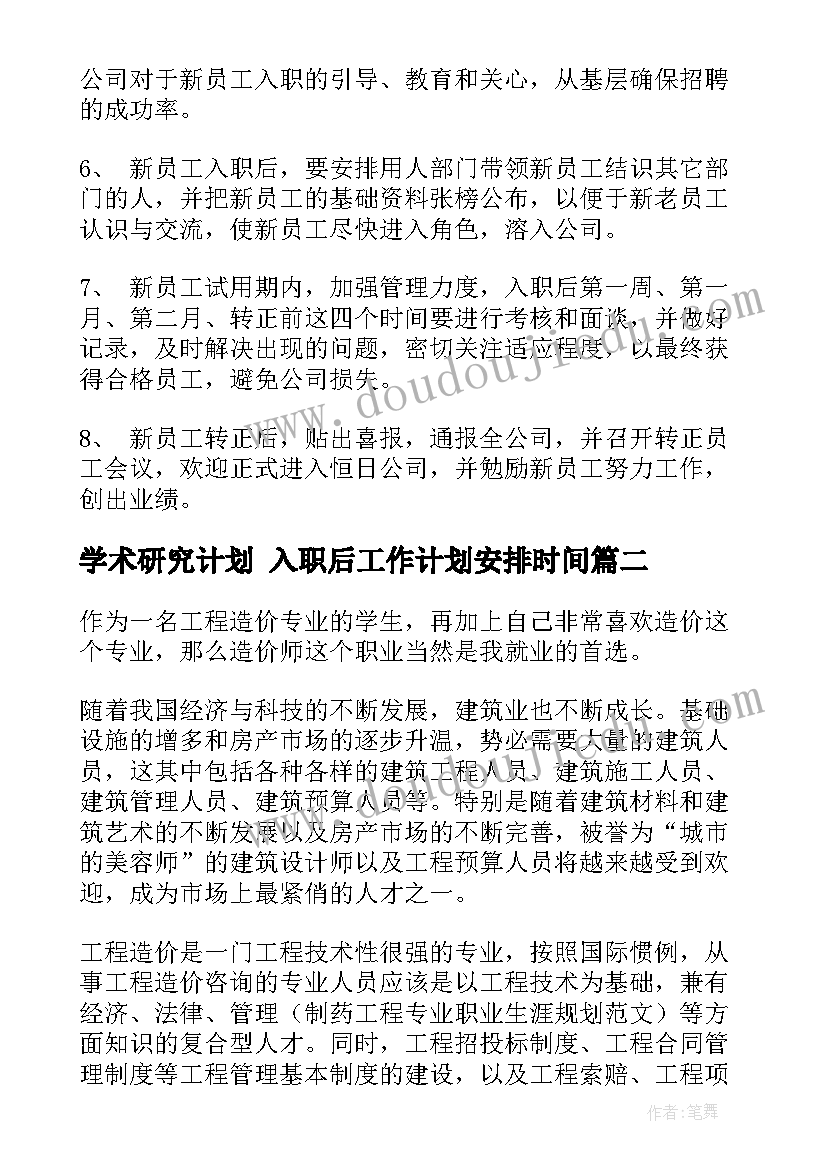 公司对于新员工入职的引导、教育和关心，从基层确保招聘的成功率。

6、 新员工入职后，要安排用人部门带领新员工结识其它部门的人，并把新员工的基础资料张榜公布，以便于新老员工认识与交流，使新员工尽快进入角色，溶入公司。

7、 新员工试用期内，加强管理力度，入职后第一周、第一月、第二月、转正前这四个时间要进行考核和面谈，并做好记录，及时解决出现的问题，密切关注适应程度，以最终获得合格员工，避免公司损失。

8、 新员工转正后，贴出喜报，通报全公司，并召开转正员工会议，欢迎正式进入恒日公司，并勉励新员工努力工作，创出业绩。

学术研究计划 入职后工作计划安排时间篇二

作为一名工程造价专业的学生，再加上自己非常喜欢造价这个专业，那么造价师这个职业当然是我就业的首选。

随着我国经济与科技的不断发展，建筑业也不断成长。基础设施的增多和房产市场的逐步升温，势必需要大量的建筑人员，这其中包括各种各样的建筑工程人员、建筑施工人员、建筑管理人员、建筑预算人员等。特别是随着建筑材料和建筑艺术的不断发展以及房产市场的不断完善，被誉为“城市的美容师”的建筑设计师以及工程预算人员将越来越受到欢迎，成为市场上最紧俏的人才之一。

工程造价是一门工程技术性很强的专业，按照国际惯例，从事工程造价咨询的专业人员应该是以工程技术为基础，兼有经济、法律、管理（制药工程专业职业生涯规划范文）等方面知识的复合型人才。同时，工程招投标制度、工程合同管理制度等工程管理基本制度的建设，以及工程索赔、工程项

www.doudoujiedu.com

作者：笔舞